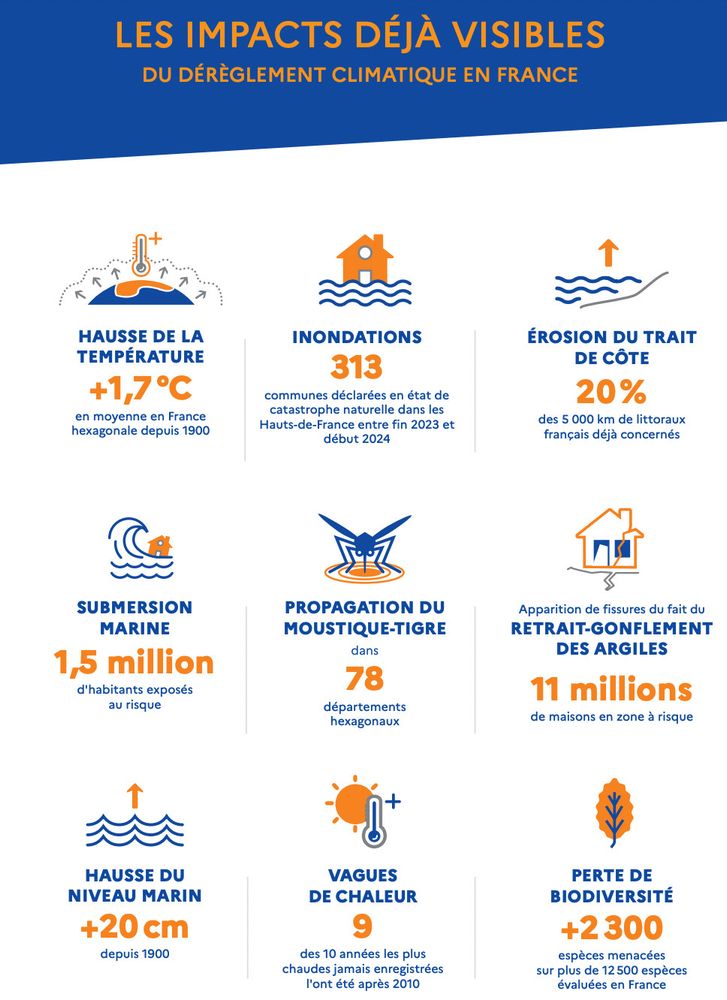 LES IMPACTS DÉJÀ VISIBLES
DU DÉRÈGLEMENT CLIMATIQUE EN FRANCE

HAUSSE DE LA TEMPÉRATURE
+1,7 °C
en moyenne en France hexagonale depuis 1900

INONDATIONS
313
communes déclarées en état de catastrophe naturelle dans les Hauts-de-France entre fin 2023 et début 2024

ÉROSION DU TRAIT DE CÔTE
20%
des 5 000 km de littoraux français déjà concernés

SUBMERSION MARINE
1,5 million
d'habitants exposés au risque

PROPAGATION DU MOUSTIQUE-TIGRE
dans
78
départements hexagonaux

Apparition de fissures du fait du
RETRAIT-GONFLEMENT DES ARGILES
11 millions
de maisons en zone à risque

HAUSSE DU NIVEAU MARIN
+20 cm
depuis 1900

VAGUES DE CHALEUR
9
des 10 années les plus chaudes jamais enregistrées l'ont été après 2010

PERTE DE BIODIVERSITÉ
+2 300
espèces menacées sur plus de 12 500 espèces évaluées en France